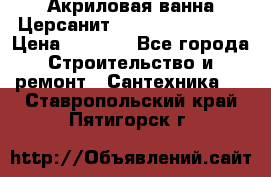 Акриловая ванна Церсанит
Цена Все города Строительство и ремонт Сантехника
Ставропольский край Пятигорск г

http://Объявлений.сайт